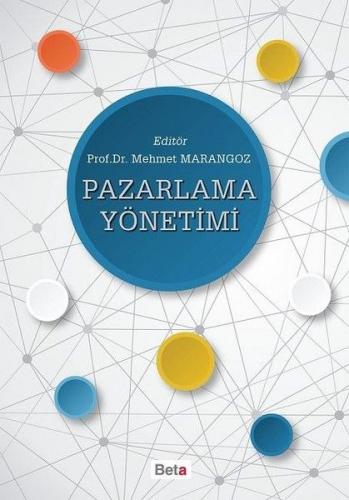 Editör
Prof.Dr. Mehmet MARANGOZ

PAZARLAMA YÖNETİMİ

Beta